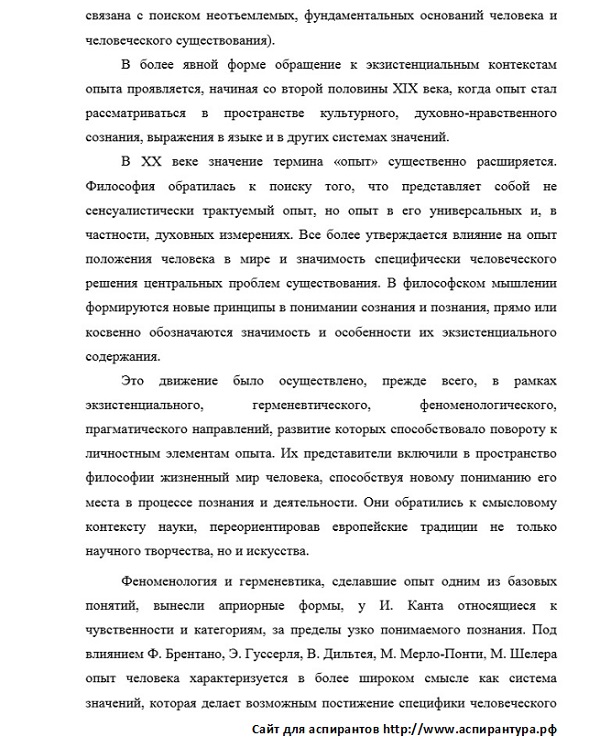 связана с поиском неотъемлемых, фундаментальных оснований человека и человеческого существования).

В более явной форме обращение к экзистенциальным контекстам опыта проявляется, начиная со второй половины XIX века, когда опыт стал рассматриваться в пространстве культурного, духовно-нравственного сознания, выражения в языке и в других системах значений.

В XX веке значение термина «опыт» существенно расширяется. Философия обратилась к поиску того, что представляет собой не сенсуалистически трактуемый опыт, но опыт в его универсальных и, в частности, духовных измерениях. Все более утверждается влияние на опыт положения человека в мире и значимость специфически человеческого решения центральных проблем существования. В философском мышлении формируются новые принципы в понимании сознания и познания, прямо или косвенно обозначаются значимость и особенности их экзистенциального содержания.

Это движение было осуществлено, прежде всего, в рамках экзистенциального, герменевтического, феноменологического, прагматического направлений, развитие которых способствовало повороту к личностным элементам опыта. Их представители включили в пространство философии жизненный мир человека, способствуя новому пониманию его места в процессе познания и деятельности. Они обратились к смысловому контексту науки, переориентировав европейские традиции не только научного творчества, но и искусства.

Феноменология и герменевтика, сделавшие опыт одним из базовых понятий, вынесли априорные формы, у И. Канта относящиеся к чувственности и категориям, за пределы узко понимаемого познания. Под влиянием Ф. Брентано, Э. Гуссерля, В. Дильтея, М. Мерло-Понти, М. Шелера опыт человека характеризуется в более широком смысле как система значений, которая делает возможным постижение специфики человеческого

Сайт для аспирантов http://www.аспирантура.рф